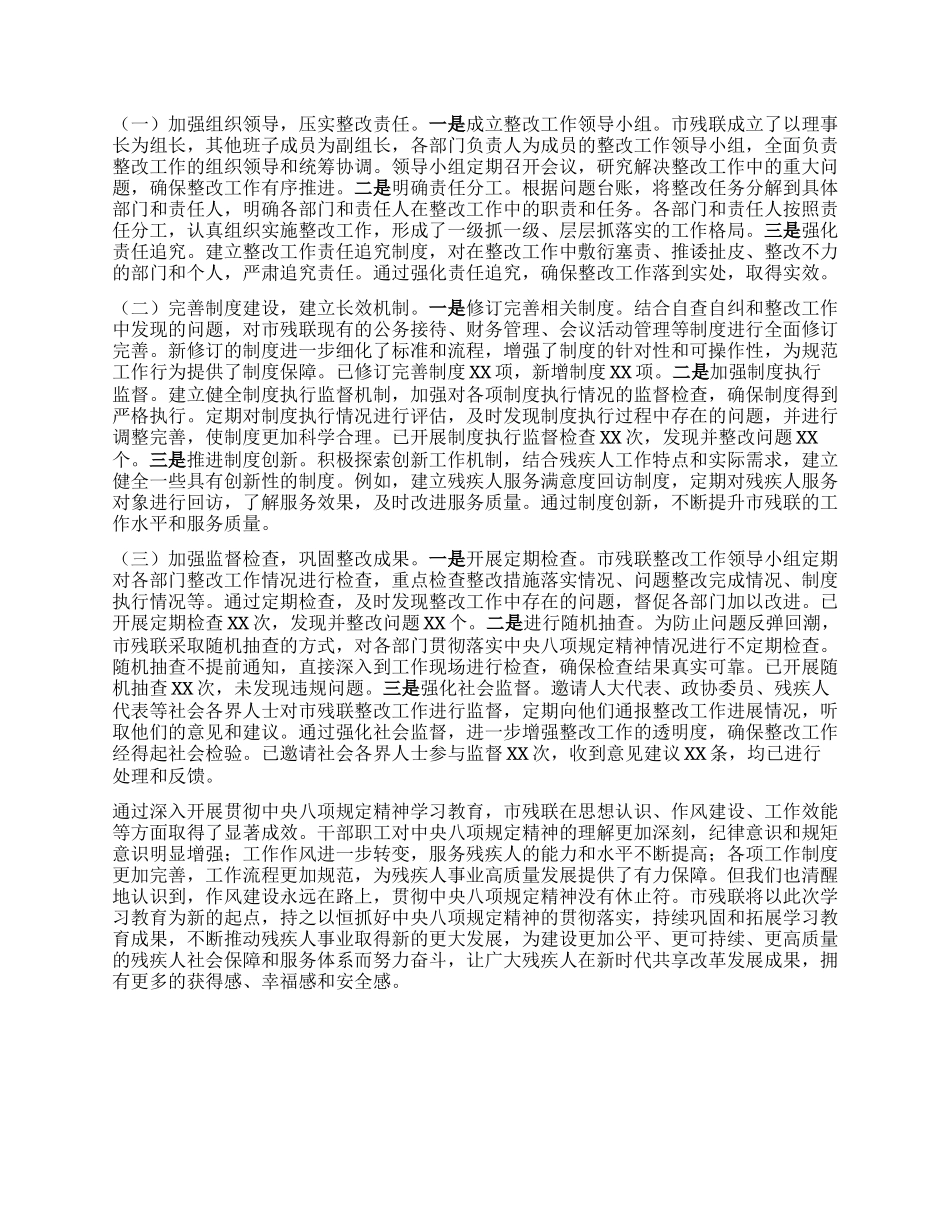 （一）加强组织领导，压实整改责任。一是成立整改工作领导小组。市残联成立了以理事长为组长，其他班子成员为副组长，各部门负责人为成员的整改工作领导小组，全面负责整改工作的组织领导和统筹协调。领导小组定期召开会议，研究解决整改工作中的重大问题，确保整改工作有序推进。二是明确责任分工。根据问题台账，将整改任务分解到具体部门和责任人，明确各部门和责任人在整改工作中的职责和任务。各部门和责任人按照责任分工，认真组织实施整改工作，形成了一级抓一级、层层抓落实的工作格局。三是强化责任追究。建立整改工作责任追究制度，对在整改工作中敷衍塞责、推诿扯皮、整改不力的部门和个人，严肃追究责任。通过强化责任追究，确保整改工作落到实处，取得实效。

（二）完善制度建设，建立长效机制。一是修订完善相关制度。结合自查自纠和整改工作中发现的问题，对市残联现有的公务接待、财务管理、会议活动管理等制度进行全面修订完善。新修订的制度进一步细化了标准和流程，增强了制度的针对性和可操作性，为规范工作行为提供了制度保障。已修订完善制度 XX 项，新增制度 XX 项。二是加强制度执行监督。建立健全制度执行监督机制，加强对各项制度执行情况的监督检查，确保制度得到严格执行。定期对制度执行情况进行评估，及时发现制度执行过程中存在的问题，并进行调整完善，使制度更加科学合理。已开展制度执行监督检查 XX 次，发现并整改问题 XX 个。三是推进制度创新。积极探索创新工作机制，结合残疾人工作特点和实际需求，建立健全一些具有创新性的制度。例如，建立残疾人服务满意度回访制度，定期对残疾人服务对象进行回访，了解服务效果，及时改进服务质量。通过制度创新，不断提升市残联的工作水平和服务质量。

（三）加强监督检查，巩固整改成果。一是开展定期检查。市残联整改工作领导小组定期对各部门整改工作情况进行检查，重点检查整改措施落实情况、问题整改完成情况、制度执行情况等。通过定期检查，及时发现整改工作中存在的问题，督促各部门加以改进。已开展定期检查 XX 次，发现并整改问题 XX 个。二是进行随机抽查。为防止问题反弹回潮，市残联采取随机抽查的方式，对各部门贯彻落实中央八项规定精神情况进行不定期检查。随机抽查不提前通知，直接深入到工作现场进行检查，确保检查结果真实可靠。已开展随机抽查 XX 次，未发现违规问题。三是强化社会监督。邀请人大代表、政协委员、残疾人代表等社会各界人士对市残联整改工作进行监督，定期向他们通报整改工作进展情况，听取他们的意见和建议。通过强化社会监督，进一步增强整改工作的透明度，确保整改工作经得起社会检验。已邀请社会各界人士参与监督 XX 次，收到意见建议 XX 条，均已进行处理和反馈。

通过深入开展贯彻中央八项规定精神学习教育，市残联在思想认识、作风建设、工作效能等方面取得了显著成效。干部职工对中央八项规定精神的理解更加深刻，纪律意识和规矩意识明显增强；工作作风进一步转变，服务残疾人的能力和水平不断提高；各项工作制度更加完善，工作流程更加规范，为残疾人事业高质量发展提供了有力保障。但我们也清醒地认识到，作风建设永远在路上，贯彻中央八项规定精神没有休止符。市残联将以此次学习教育为新的起点，持之以恒抓好中央八项规定精神的贯彻落实，持续巩固和拓展学习教育成果，不断推动残疾人事业取得新的更大发展，为建设更加公平、更可持续、更高质量的残疾人社会保障和服务体系而努力奋斗，让广大残疾人在新时代共享改革发展成果，拥有更多的获得感、幸福感和安全感。